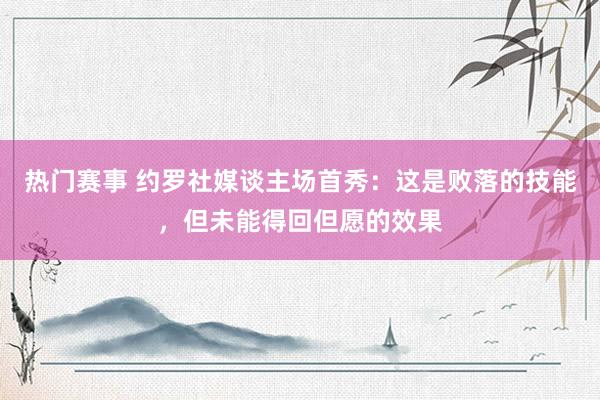 热门赛事 约罗社媒谈主场首秀：这是败落的技能，但未能得回但愿的效果